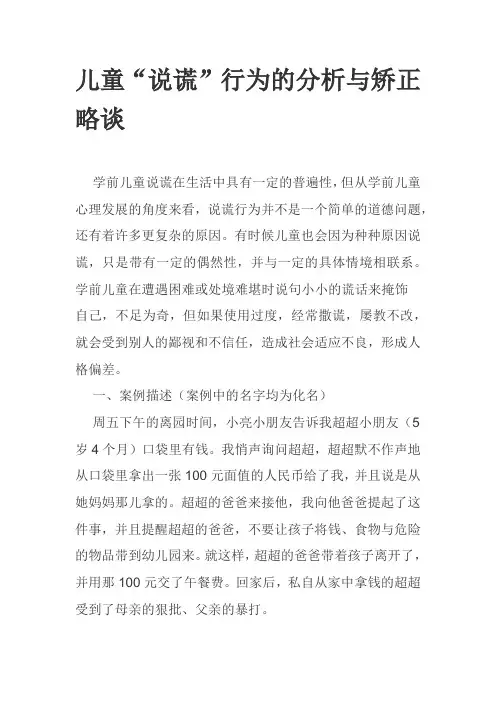 儿童“说谎”行为的分析与矫正略谈

学前儿童说谎在生活中具有一定的普遍性，但从学前儿童心理发展的角度来看，说谎行为并不是一个简单的道德问题，还有着许多更复杂的原因。有时候儿童也会因为种种原因说谎，只是带有一定的偶然性，并与一定的具体情境相联系。学前儿童在遭遇困难或处境难堪时说句小小的谎话来掩饰自己，不足为奇，但如果使用过度，经常撒谎，屡教不改，就会受到别人的鄙视和不信任，造成社会适应不良，形成人格偏差。

一、案例描述（案例中的名字均为化名）

周五下午的离园时间，小亮小朋友告诉我超超小朋友（5岁4个月）口袋里有钱。我悄声询问超超，超超默不作声地从口袋里拿出一张100元面值的人民币给了我，并且说是从她妈妈那儿拿的。超超的爸爸来接他，我向他爸爸提起了这件事，并且提醒超超的爸爸，不要让孩子将钱、食物与危险的物品带到幼儿园来。就这样，超超的爸爸带着孩子离开了，并用那100元交了午餐费。回家后，私自从家中拿钱的超超受到了母亲的狠批、父亲的暴打。